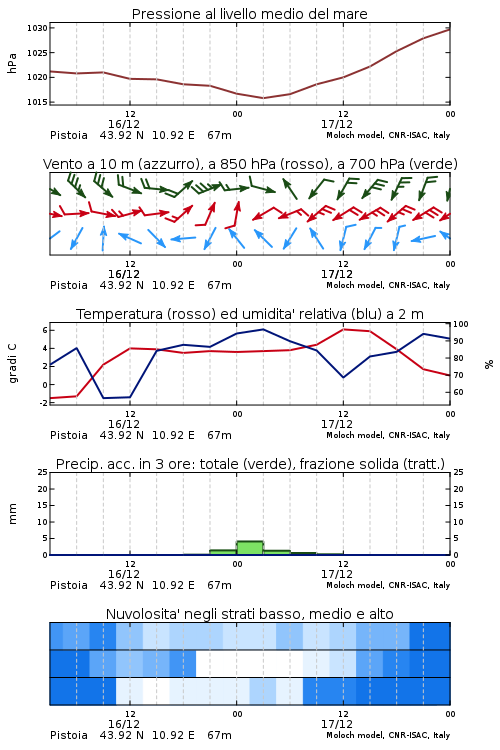 Pressione al livello medio del mare

hPa

1030
1025
1020
1015

12
16/12
00
12
17/12
00

Pistoia 43.92 N 10.92 E 67m
Moloch model, CNR-ISAC, Italy

Vento a 10 m (azzurro), a 850 hPa (rosso), a 700 hPa (verde)

12
16/12
00
12
17/12
00

Pistoia 43.92 N 10.92 E 67m
Moloch model, CNR-ISAC, Italy

Temperatura (rosso) ed umidita' relativa (blu) a 2 m

gradi C

6
4
2
0
-2

100
90
80
70
60

%

12
16/12
00
12
17/12
00

Pistoia 43.92 N 10.92 E 67m
Moloch model, CNR-ISAC, Italy

Precip. acc. in 3 ore: totale (verde), frazione solida (tratt.)

mm

25
20
15
10
5
0

25
20
15
10
5
0

12
16/12
00
12
17/12
00

Pistoia 43.92 N 10.92 E 67m
Moloch model, CNR-ISAC, Italy

Nuvolosita' negli strati basso, medio e alto

12
16/12
00
12
17/12
00

Pistoia 43.92 N 10.92 E 67m
Moloch model, CNR-ISAC, Italy